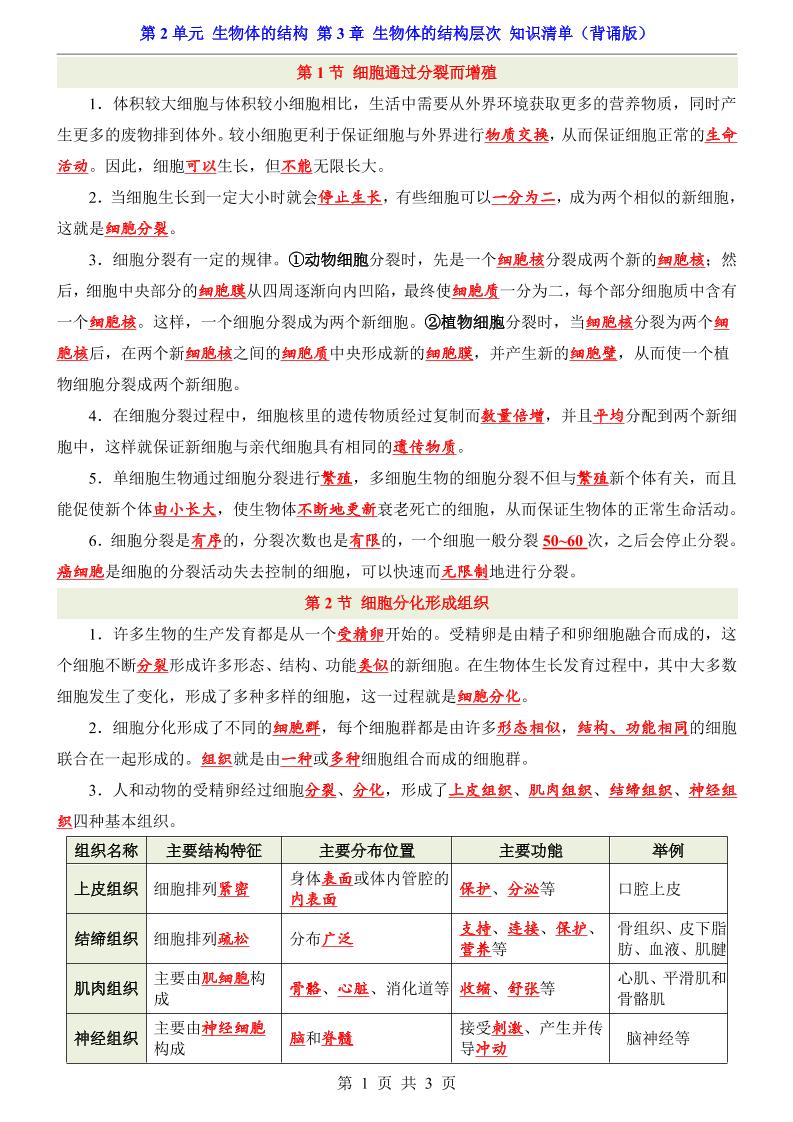 第 2 单元 生物体的结构 第 3 章 生物体的结构层次 知识清单（背诵版）

第 1 节 细胞通过分裂而增殖

1．体积较大细胞与体积较小细胞相比，生活中需要从外界环境获取更多的营养物质，同时产生更多的废物排到体外。较小细胞更利于保证细胞与外界进行物质交换，从而保证细胞正常的生命活动。因此，细胞可以生长，但不能无限长大。

2．当细胞生长到一定大小时就会停止生长，有些细胞可以一分为二，成为两个相似的新细胞，这就是细胞分裂。

3．细胞分裂有一定的规律。①动物细胞分裂时，先是一个细胞核分裂成两个新的细胞核；然后，细胞中央部分的细胞膜从四周逐渐向内凹陷，最终使细胞质一分为二，每个部分细胞质中含有一个细胞核。这样，一个细胞分裂成为两个新细胞。②植物细胞分裂时，当细胞核分裂为两个细胞核后，在两个新细胞核之间的细胞质中央形成新的细胞膜，并产生新的细胞壁，从而使一个植物细胞分裂成两个新细胞。

4．在细胞分裂过程中，细胞核里的遗传物质经过复制而数量倍增，并且平均分配到两个新细胞中，这样就保证新细胞与亲代细胞具有相同的遗传物质。

5．单细胞生物通过细胞分裂进行繁殖，多细胞生物的细胞分裂不但与繁殖新个体有关，而且能促使新个体由小长大，使生物体不断地更新衰老死亡的细胞，从而保证生物体的正常生命活动。

6．细胞分裂是有序的，分裂次数也是有限的，一个细胞一般分裂 50~60 次，之后会停止分裂。癌细胞是细胞的分裂活动失去控制的细胞，可以快速而无限制地进行分裂。

第 2 节 细胞分化形成组织

1．许多生物的生产发育都是从一个受精卵开始的。受精卵是由精子和卵细胞融合而成的，这个细胞不断分裂形成许多形态、结构、功能类似的新细胞。在生物体生长发育过程中，其中大多数细胞发生了变化，形成了多种多样的细胞，这一过程就是细胞分化。

2．细胞分化形成了不同的细胞群，每个细胞群都是由许多形态相似，结构、功能相同的细胞联合在一起形成的。组织就是由一种或多种细胞组合而成的细胞群。

3．人和动物的受精卵经过细胞分裂、分化，形成了上皮组织、肌肉组织、结缔组织、神经组织四种基本组织。

| 组织名称 | 主要结构特征 | 主要分布位置 | 主要功能 | 举例 |
|---|---|---|---|---|
| 上皮组织 | 细胞排列紧密 | 身体表面或体内管腔的内表面 | 保护、分泌等 | 口腔上皮 |
| 结缔组织 | 细胞排列疏松 | 分布广泛 | 支持、连接、保护、营养等 | 骨组织、皮下脂肪、血液、肌腱 |
| 肌肉组织 | 主要由肌细胞构成 | 骨骼、心脏、消化道等 | 收缩、舒张等 | 心肌、平滑肌和骨骼肌 |
| 神经组织 | 主要由神经细胞构成 | 脑和脊髓 | 接受刺激、产生并传导冲动 | 脑神经等 |

第 1 页 共 3 页